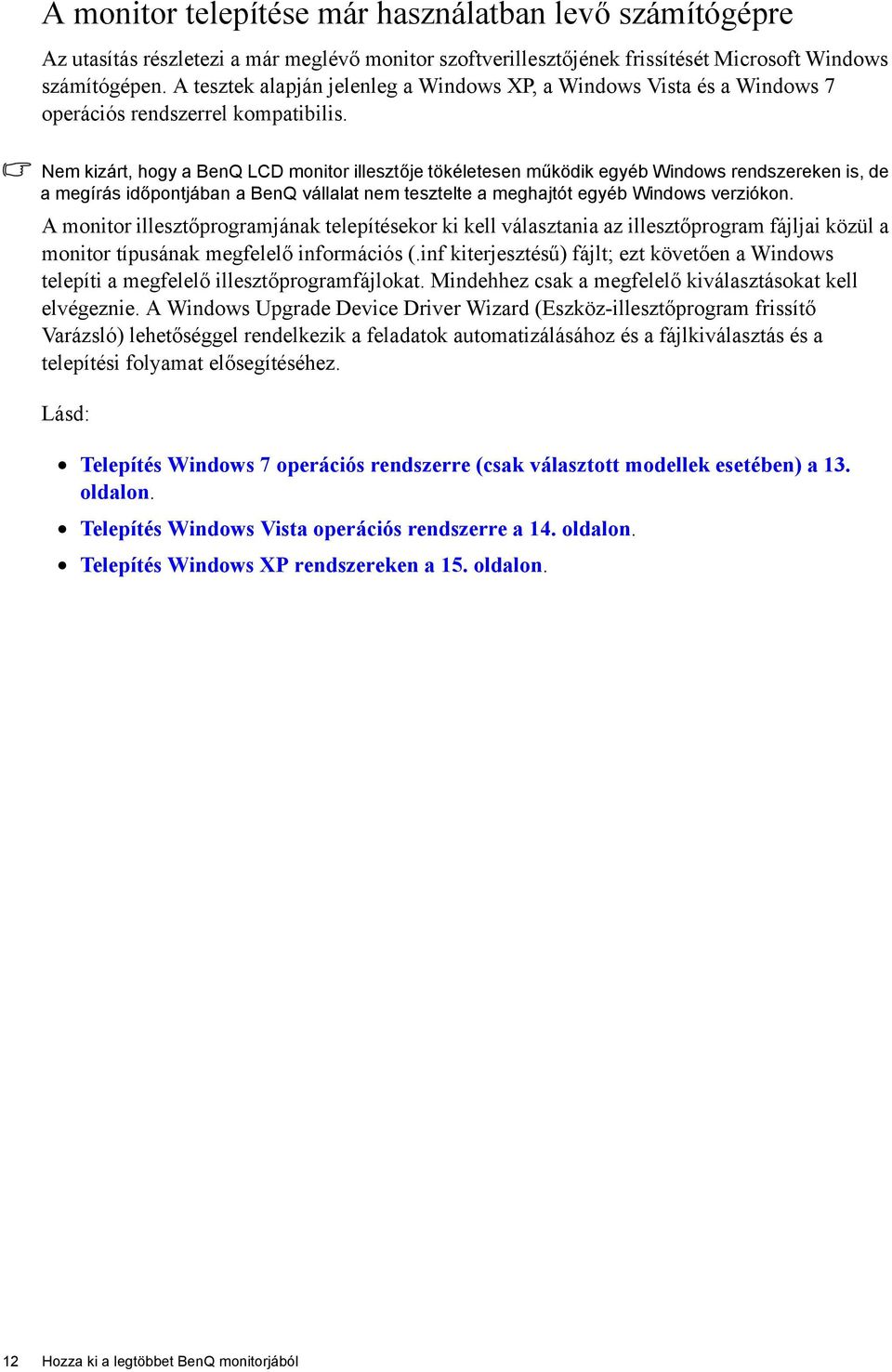 A monitor telepítése már használatban levő számítógépre

Az utasítás részletezi a már meglévő monitor szoftverillesztőjének frissítését Microsoft Windows számítógépen. A tesztek alapján jelenleg a Windows XP, a Windows Vista és a Windows 7 operációs rendszerrel kompatibilis.

Nem kizárt, hogy a BenQ LCD monitor illesztője tökéletesen működik egyéb Windows rendszereken is, de a megírás időpontjában a BenQ vállalat nem tesztelte a meghajtót egyéb Windows verziókon.

A monitor illesztőprogramjának telepítésekor ki kell választania az illesztőprogram fájljai közül a monitor típusának megfelelő információs (.inf kiterjesztésű) fájlt; ezt követően a Windows telepíti a megfelelő illesztőprogramfájlokat. Mindehhez csak a megfelelő kiválasztásokat kell elvégeznie. A Windows Upgrade Device Driver Wizard (Eszköz-illesztőprogram frissítő Varázsló) lehetőséggel rendelkezik a feladatok automatizálásához és a fájlkiválasztás és a telepítési folyamat elősegítéséhez.

Lásd:

• Telepítés Windows 7 operációs rendszerre (csak választott modellek esetében) a 13. oldalon.
• Telepítés Windows Vista operációs rendszerre a 14. oldalon.
• Telepítés Windows XP rendszereken a 15. oldalon.

12 Hozza ki a legtöbbet BenQ monitorjából